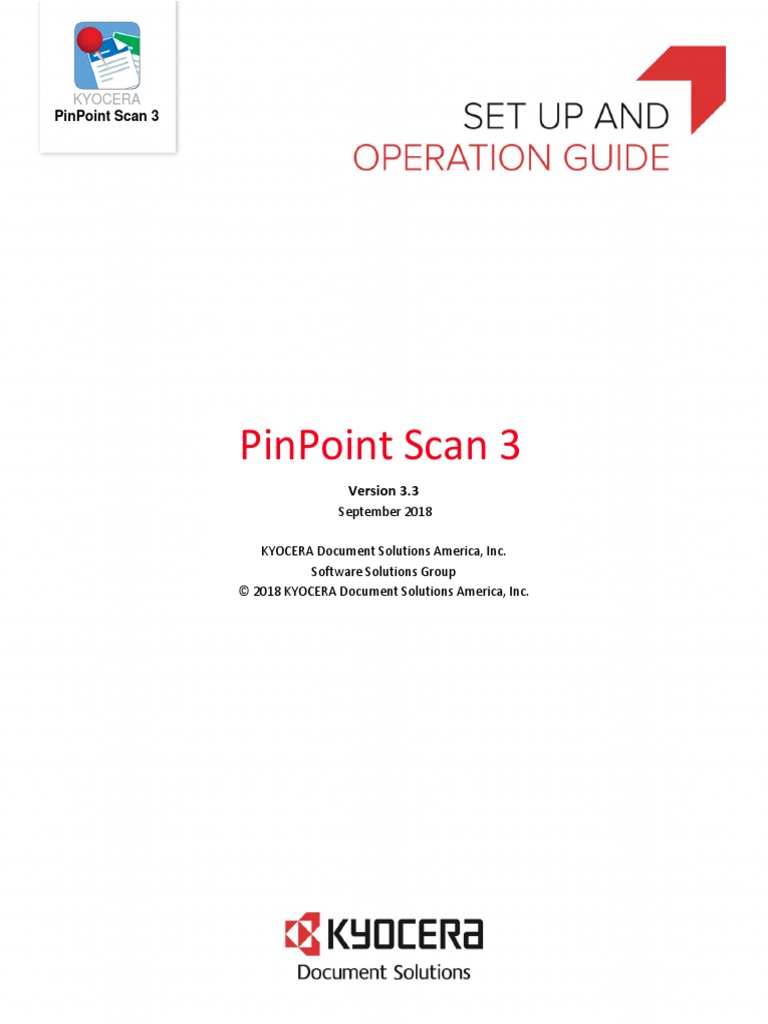 KYOCERA
PinPoint Scan 3

SET UP AND
OPERATION GUIDE

PinPoint Scan 3

Version 3.3
September 2018

KYOCERA Document Solutions America, Inc.
Software Solutions Group
© 2018 KYOCERA Document Solutions America, Inc.

KYOCERA
Document Solutions